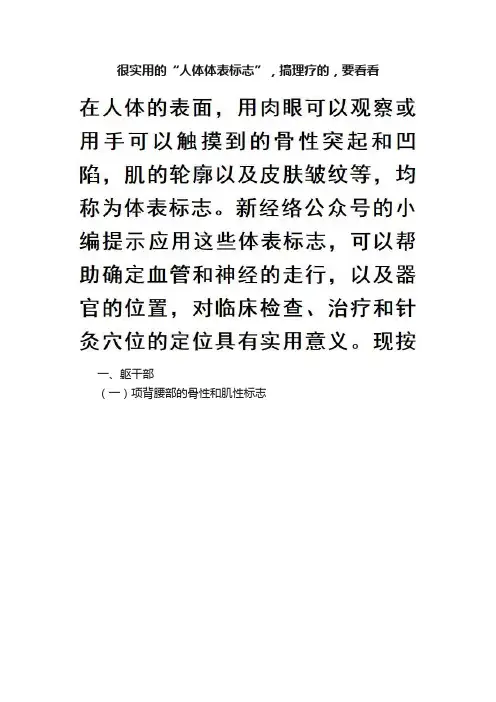 很实用的“人体体表标志”，搞理疗的，要看看

在人体的表面，用肉眼可以观察或用手可以触摸到的骨性突起和凹陷，肌的轮廓以及皮肤皱纹等，均称为体表标志。新经络公众号的小编提示应用这些体表标志，可以帮助确定血管和神经的走行，以及器官的位置，对临床检查、治疗和针灸穴位的定位具有实用意义。现按

一、躯干部

（一）项背腰部的骨性和肌性标志